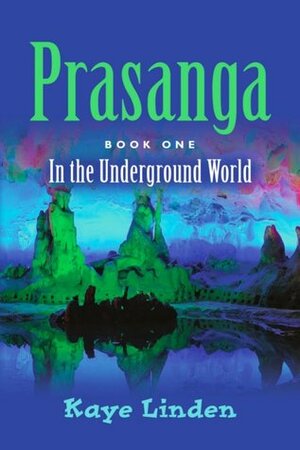 Prasanga

BOOK ONE

In the Underground World

Kaye Linden